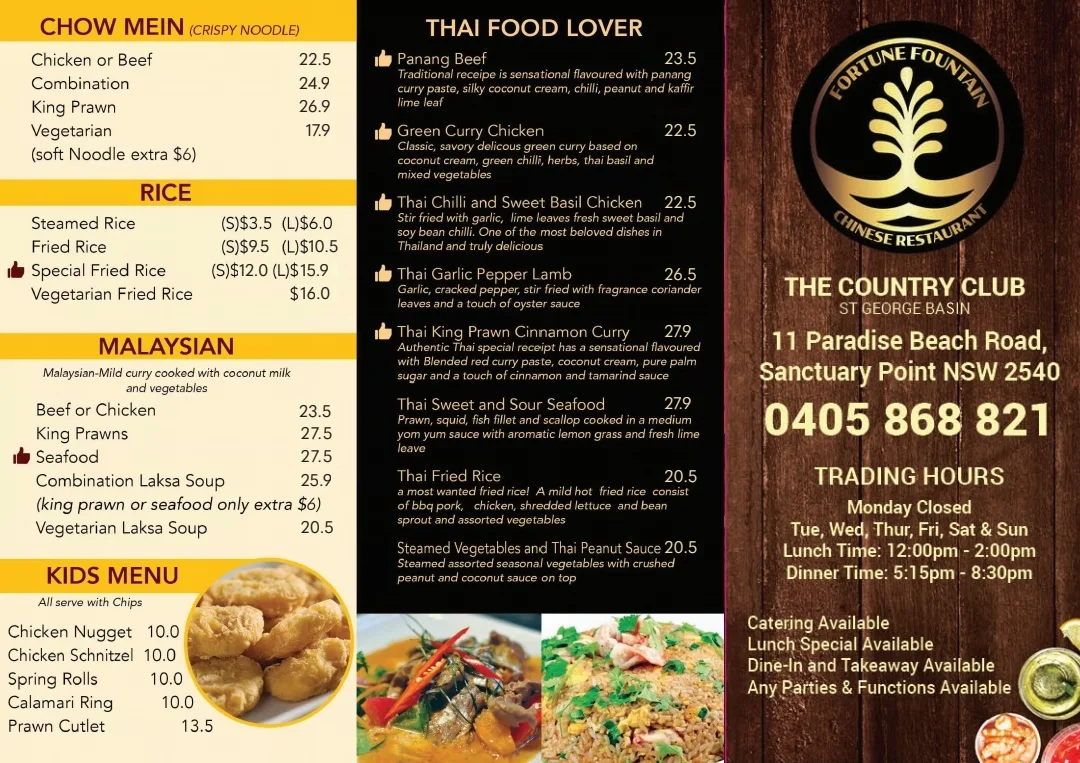 CHOW MEIN (CRISPY NOODLE)

Chicken or Beef 22.5
Combination 24.9
King Prawn 26.9
Vegetarian 17.9
(soft Noodle extra $6)

RICE

Steamed Rice (S)$3.5 (L)$6.0
Fried Rice (S)$9.5 (L)$10.5
Special Fried Rice (S)$12.0 (L)$15.9
Vegetarian Fried Rice $16.0

MALAYSIAN

Malaysian-Mild curry cooked with coconut milk and vegetables

Beef or Chicken 23.5
King Prawns 27.5
Seafood 27.5
Combination Laksa Soup 25.9
(king prawn or seafood only extra $6)
Vegetarian Laksa Soup 20.5

KIDS MENU

All serve with Chips

Chicken Nugget 10.0
Chicken Schnitzel 10.0
Spring Rolls 10.0
Calamari Ring 10.0
Prawn Cutlet 13.5

THAI FOOD LOVER

Panang Beef 23.5
Traditional receipe is sensational flavoured with panang curry paste, silky coconut cream, chilli, peanut and kaffir lime leaf

Green Curry Chicken 22.5
Classic, savory delicous green curry based on coconut cream, green chilli, herbs, thai basil and mixed vegetables

Thai Chilli and Sweet Basil Chicken 22.5
Stir fried with garlic, lime leaves fresh sweet basil and soy bean chilli. One of the most beloved dishes in Thailand and truly delicious

Thai Garlic Pepper Lamb 26.5
Garlic, cracked pepper, stir fried with fragrance coriander leaves and a touch of oyster sauce

Thai King Prawn Cinnamon Curry 27.9
Authentic Thai special receipt has a sensational flavoured with Blended red curry paste, coconut cream, pure palm sugar and a touch of cinnamon and tamarind sauce

Thai Sweet and Sour Seafood 27.9
Prawn, squid, fish fillet and scallop cooked in a medium yom yum sauce with aromatic lemon grass and fresh lime leave

Thai Fried Rice 20.5
a most wanted fried rice! A mild hot fried rice consist of bbq pork, chicken, shredded lettuce and bean sprout and assorted vegetables

Steamed Vegetables and Thai Peanut Sauce 20.5
Steamed assorted seasonal vegetables with crushed peanut and coconut sauce on top

FORTUNE FOUNTAIN
CHINESE RESTAURANT

THE COUNTRY CLUB
ST GEORGE BASIN
11 Paradise Beach Road,
Sanctuary Point NSW 2540
0405 868 821

TRADING HOURS
Monday Closed
Tue, Wed, Thur, Fri, Sat & Sun
Lunch Time: 12:00pm - 2:00pm
Dinner Time: 5:15pm - 8:30pm

Catering Available
Lunch Special Available
Dine-In and Takeaway Available
Any Parties & Functions Available